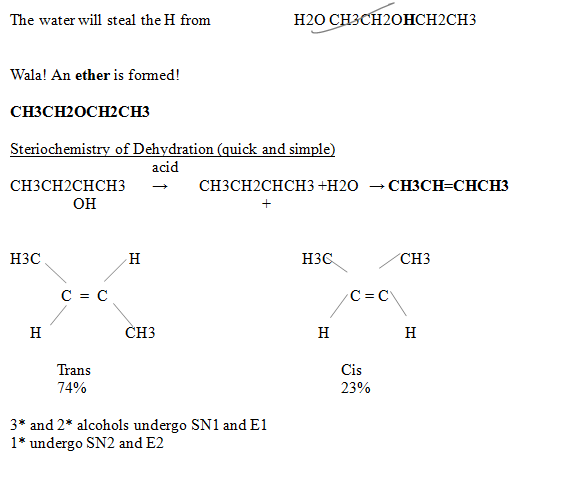 The water will steal the H from H2O CH3CH2OHCH2CH3

Wala! An ether is formed!

CH3CH2OCH2CH3

Steriochemistry of Dehydration (quick and simple)

acid

CH3CH2CHCH3 → CH3CH2CHCH3 +H2O → CH3CH=CHCH3
OH +

H3C H
C = C
H CH3

Trans
74%

H3C CH3
C = C
H H

Cis
23%

3* and 2* alcohols undergo SN1 and E1
1* undergo SN2 and E2